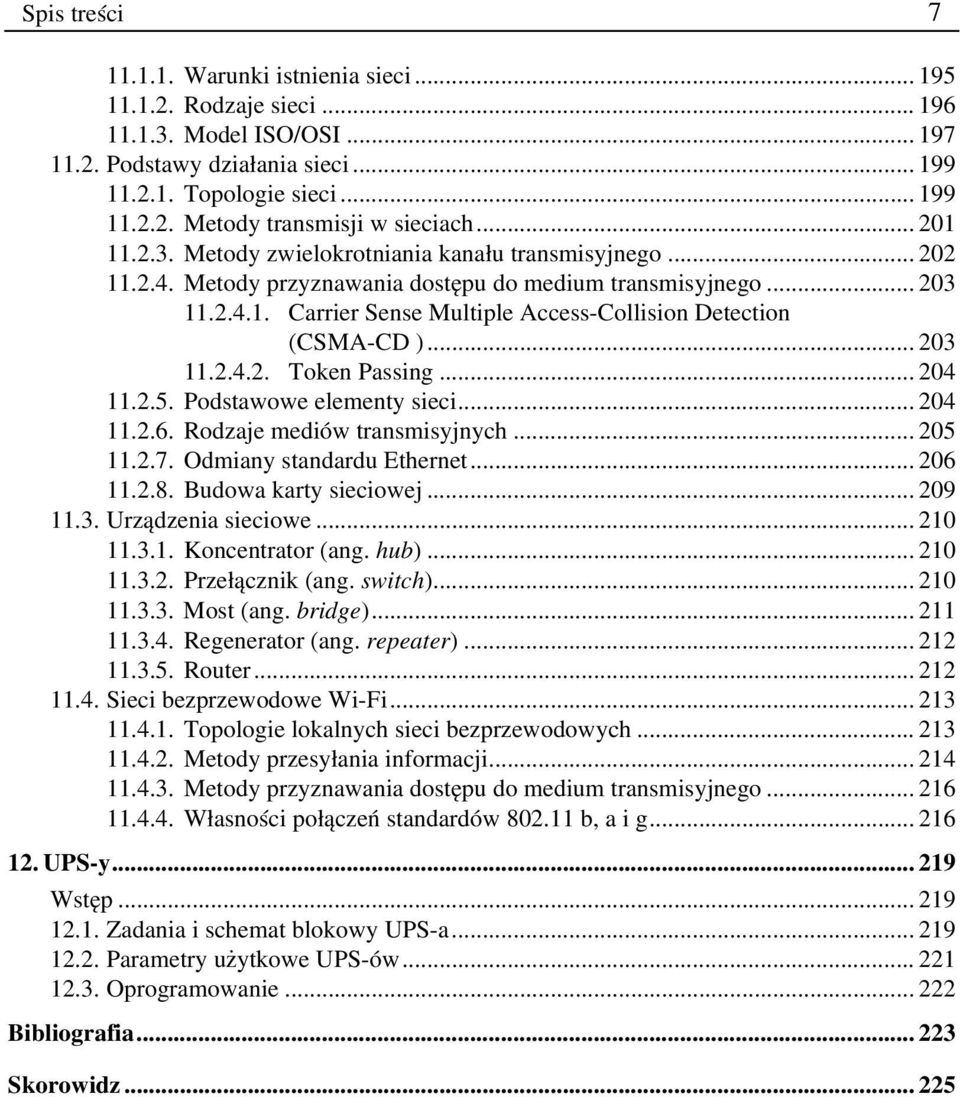 Spis treści 7

11.1.1. Warunki istnienia sieci ... 195
11.1.2. Rodzaje sieci ... 196
11.1.3. Model ISO/OSI ... 197
11.2. Podstawy działania sieci ... 199
11.2.1. Topologie sieci ... 199
11.2.2. Metody transmisji w sieciach ... 201
11.2.3. Metody zwielokrotniania kanału transmisyjnego ... 202
11.2.4. Metody przyznawania dostępu do medium transmisyjnego ... 203
11.2.4.1. Carrier Sense Multiple Access-Collision Detection (CSMA-CD ) ... 203
11.2.4.2. Token Passing ... 204
11.2.5. Podstawowe elementy sieci ... 204
11.2.6. Rodzaje mediów transmisyjnych ... 205
11.2.7. Odmiany standardu Ethernet ... 206
11.2.8. Budowa karty sieciowej ... 209
11.3. Urządzenia sieciowe ... 210
11.3.1. Koncentrator (ang. hub) ... 210
11.3.2. Przełącznik (ang. switch) ... 210
11.3.3. Most (ang. bridge) ... 211
11.3.4. Regenerator (ang. repeater) ... 212
11.3.5. Router ... 212
11.4. Sieci bezprzewodowe Wi-Fi ... 213
11.4.1. Topologie lokalnych sieci bezprzewodowych ... 213
11.4.2. Metody przesyłania informacji ... 214
11.4.3. Metody przyznawania dostępu do medium transmisyjnego ... 216
11.4.4. Własności połączeń standardów 802.11 b, a i g ... 216
12. UPS-y ... 219
Wstęp ... 219
12.1. Zadania i schemat blokowy UPS-a ... 219
12.2. Parametry użytkowe UPS-ów ... 221
12.3. Oprogramowanie ... 222
Bibliografia ... 223
Skorowidz ... 225